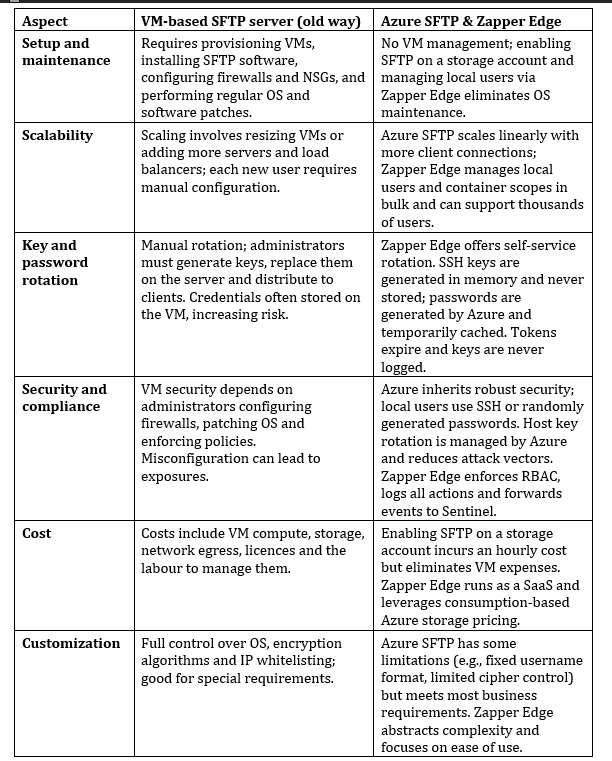 | Aspect | VM-based SFTP server (old way) | Azure SFTP & Zapper Edge |
|---|---|---|
| Setup and maintenance | Requires provisioning VMs, installing SFTP software, configuring firewalls and NSGs, and performing regular OS and software patches. | No VM management; enabling SFTP on a storage account and managing local users via Zapper Edge eliminates OS maintenance. |
| Scalability | Scaling involves resizing VMs or adding more servers and load balancers; each new user requires manual configuration. | Azure SFTP scales linearly with more client connections; Zapper Edge manages local users and container scopes in bulk and can support thousands of users. |
| Key and password rotation | Manual rotation; administrators must generate keys, replace them on the server and distribute to clients. Credentials often stored on the VM, increasing risk. | Zapper Edge offers self-service rotation. SSH keys are generated in memory and never stored; passwords are generated by Azure and temporarily cached. Tokens expire and keys are never logged. |
| Security and compliance | VM security depends on administrators configuring firewalls, patching OS and enforcing policies. Misconfiguration can lead to exposures. | Azure inherits robust security; local users use SSH or randomly generated passwords. Host key rotation is managed by Azure and reduces attack vectors. Zapper Edge enforces RBAC, logs all actions and forwards events to Sentinel. |
| Cost | Costs include VM compute, storage, network egress, licences and the labour to manage them. | Enabling SFTP on a storage account incurs an hourly cost but eliminates VM expenses. Zapper Edge runs as a SaaS and leverages consumption-based Azure storage pricing. |
| Customization | Full control over OS, encryption algorithms and IP whitelisting; good for special requirements. | Azure SFTP has some limitations (e.g., fixed username format, limited cipher control) but meets most business requirements. Zapper Edge abstracts complexity and focuses on ease of use. |